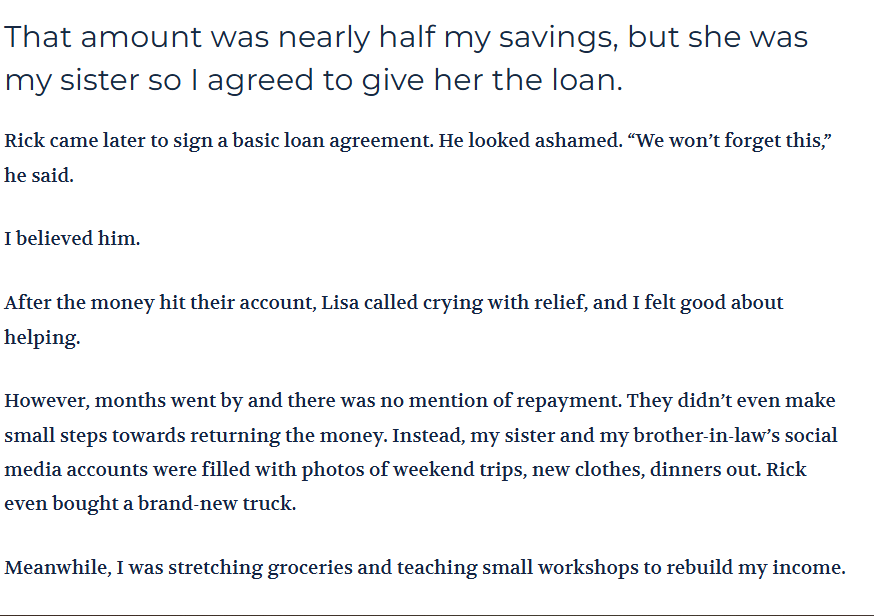 That amount was nearly half my savings, but she was my sister so I agreed to give her the loan.

Rick came later to sign a basic loan agreement. He looked ashamed. “We won’t forget this,” he said.

I believed him.

After the money hit their account, Lisa called crying with relief, and I felt good about helping.

However, months went by and there was no mention of repayment. They didn’t even make small steps towards returning the money. Instead, my sister and my brother-in-law’s social media accounts were filled with photos of weekend trips, new clothes, dinners out. Rick even bought a brand-new truck.

Meanwhile, I was stretching groceries and teaching small workshops to rebuild my income.